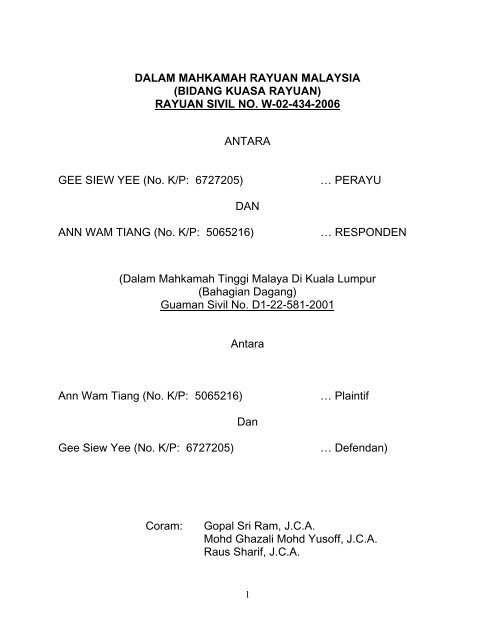 DALAM MAHKAMAH RAYUAN MALAYSIA
(BIDANG KUASA RAYUAN)
RAYUAN SIVIL NO. W-02-434-2006

ANTARA

GEE SIEW YEE (No. K/P: 6727205) … PERAYU

DAN

ANN WAM TIANG (No. K/P: 5065216) … RESPONDEN

(Dalam Mahkamah Tinggi Malaya Di Kuala Lumpur
(Bahagian Dagang)
Guaman Sivil No. D1-22-581-2001

Antara

Ann Wam Tiang (No. K/P: 5065216) … Plaintif

Dan

Gee Siew Yee (No. K/P: 6727205) … Defendan)

Coram: Gopal Sri Ram, J.C.A.
Mohd Ghazali Mohd Yusoff, J.C.A.
Raus Sharif, J.C.A.

1